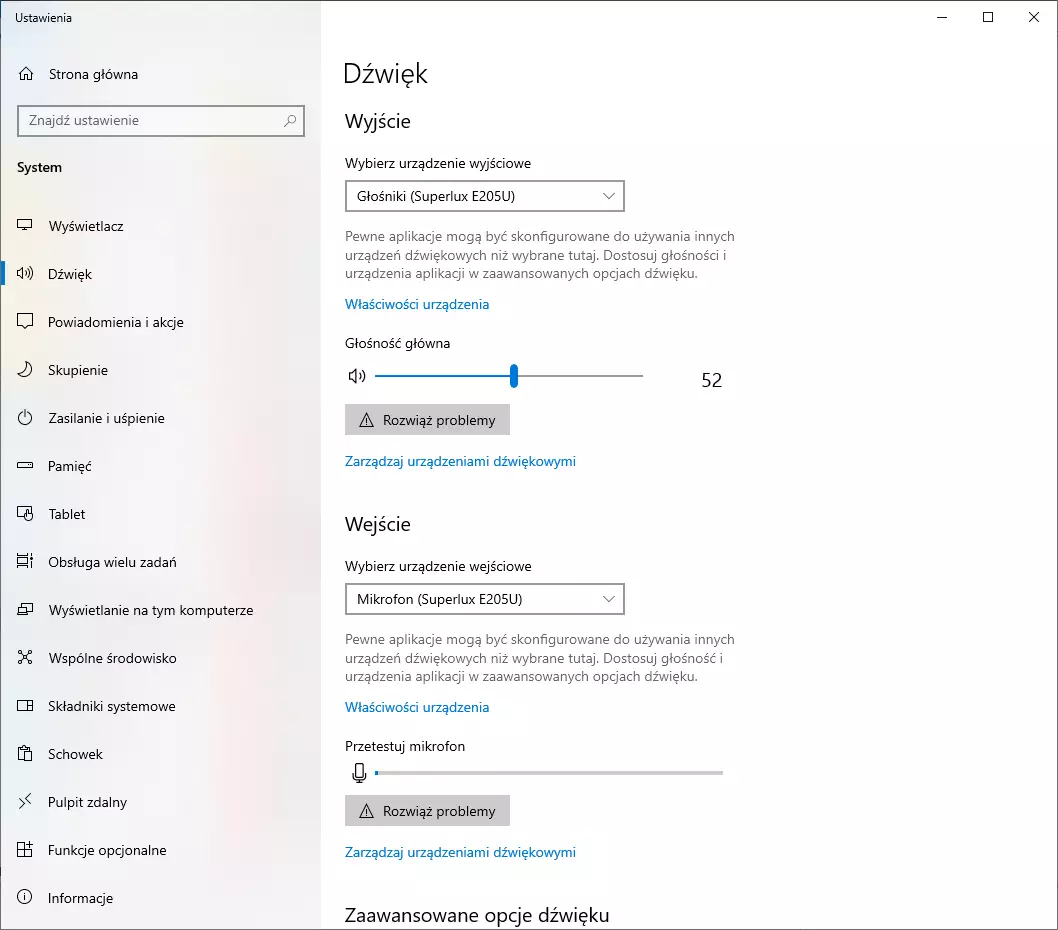 Ustawienia

Strona główna

Znajdź ustawienie

System

Wyświetlacz

Dźwięk

Powiadomienia i akcje

Skupienie

Zasilanie i uśpienie

Pamięć

Tablet

Obsługa wielu zadań

Wyświetlanie na tym komputerze

Wspólne środowisko

Składniki systemowe

Schowek

Pulpit zdalny

Funkcje opcjonalne

Informacje

Dźwięk

Wyjście

Wybierz urządzenie wyjściowe

Głośniki (Superlux E205U)

Pewne aplikacje mogą być skonfigurowane do używania innych urządzeń dźwiękowych niż wybrane tutaj. Dostosuj głośności i urządzenia aplikacji w zaawansowanych opcjach dźwięku.

Właściwości urządzenia

Głośność główna

52

Rozwiąż problemy

Zarządzaj urządzeniami dźwiękowymi

Wejście

Wybierz urządzenie wejściowe

Mikrofon (Superlux E205U)

Pewne aplikacje mogą być skonfigurowane do używania innych urządzeń dźwiękowych niż wybrane tutaj. Dostosuj głośność i urządzenia aplikacji w zaawansowanych opcjach dźwięku.

Właściwości urządzenia

Przetestuj mikrofon

Rozwiąż problemy

Zarządzaj urządzeniami dźwiękowymi

Zaawansowane opcje dźwięku